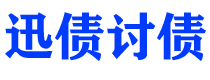 迅债讨债